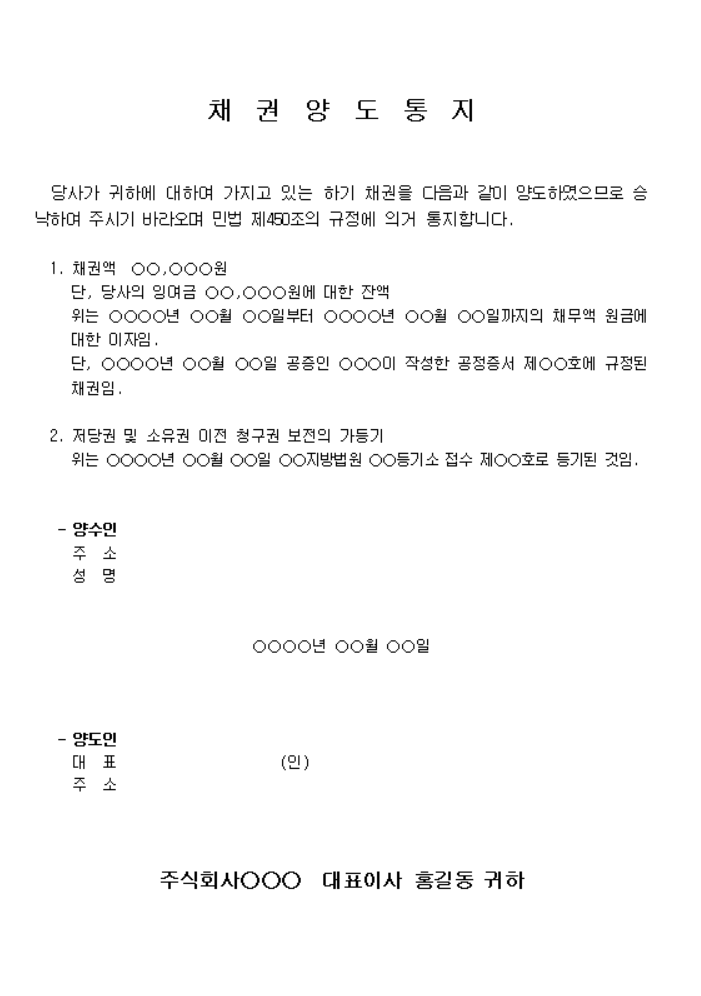 채 권 양 도 통 지

당사가 귀하에 대하여 가지고 있는 하기 채권을 다음과 같이 양도하였으므로 승낙하여 주시기 바라오며 민법 제450조의 규정에 의거 통지합니다.

1. 채권액 ○○,○○○원
단, 당사의 잉여금 ○○,○○○원에 대한 잔액
위는 ○○○○년 ○○월 ○○일부터 ○○○○년 ○○월 ○○일까지의 채무액 원금에 대한 이자임.
단, ○○○○년 ○○월 ○○일 공증인 ○○○이 작성한 공정증서 제○○호에 규정된 채권임.

2. 저당권 및 소유권 이전 청구권 보전의 가등기
위는 ○○○○년 ○○월 ○○일 ○○지방법원 ○○등기소 접수 제○○호로 등기된 것임.

- 양수인
주 소
성 명

○○○○년 ○○월 ○○일

- 양도인
대 표 (인)
주 소

주식회사○○○ 대표이사 홍길동 귀하